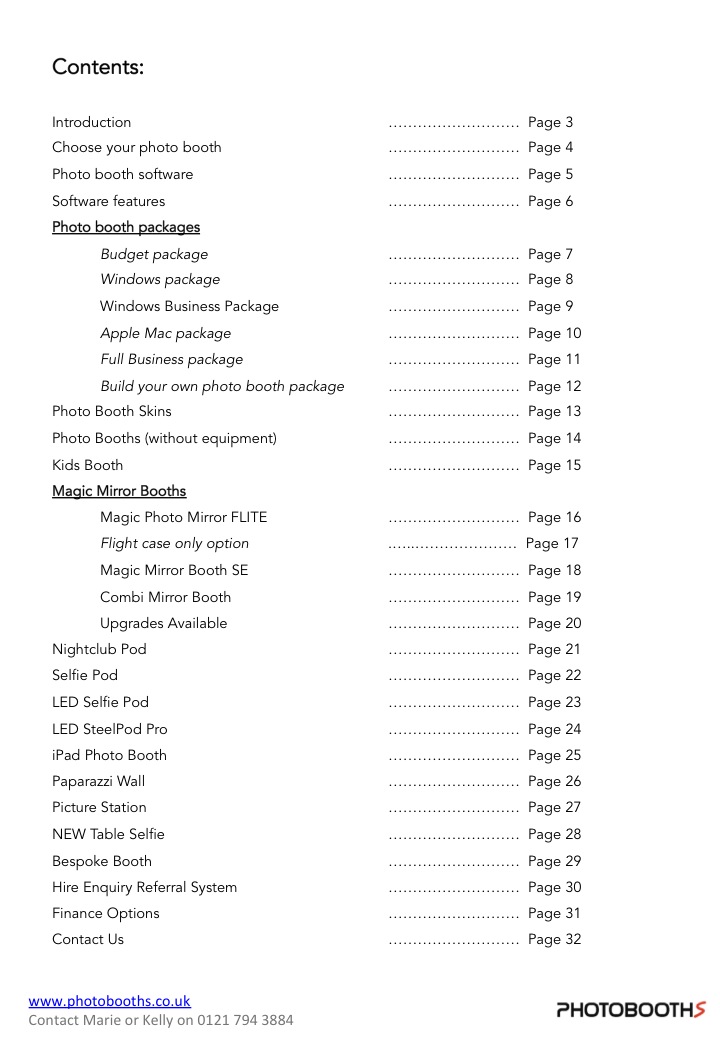 Contents:

Introduction ……………………… Page 3
Choose your photo booth ……………………… Page 4
Photo booth software ……………………… Page 5
Software features ……………………… Page 6
Photo booth packages
Budget package ……………………… Page 7
Windows package ……………………… Page 8
Windows Business Package ……………………… Page 9
Apple Mac package ……………………… Page 10
Full Business package ……………………… Page 11
Build your own photo booth package ……………………… Page 12
Photo Booth Skins ……………………… Page 13
Photo Booths (without equipment) ……………………… Page 14
Kids Booth ……………………… Page 15
Magic Mirror Booths
Magic Photo Mirror FLITE ……………………… Page 16
Flight case only option ……………………… Page 17
Magic Mirror Booth SE ……………………… Page 18
Combi Mirror Booth ……………………… Page 19
Upgrades Available ……………………… Page 20
Nightclub Pod ……………………… Page 21
Selfie Pod ……………………… Page 22
LED Selfie Pod ……………………… Page 23
LED SteelPod Pro ……………………… Page 24
iPad Photo Booth ……………………… Page 25
Paparazzi Wall ……………………… Page 26
Picture Station ……………………… Page 27
NEW Table Selfie ……………………… Page 28
Bespoke Booth ……………………… Page 29
Hire Enquiry Referral System ……………………… Page 30
Finance Options ……………………… Page 31
Contact Us ……………………… Page 32

www.photobooths.co.uk
Contact Marie or Kelly on 0121 794 3884

PHOTOBOOTHS